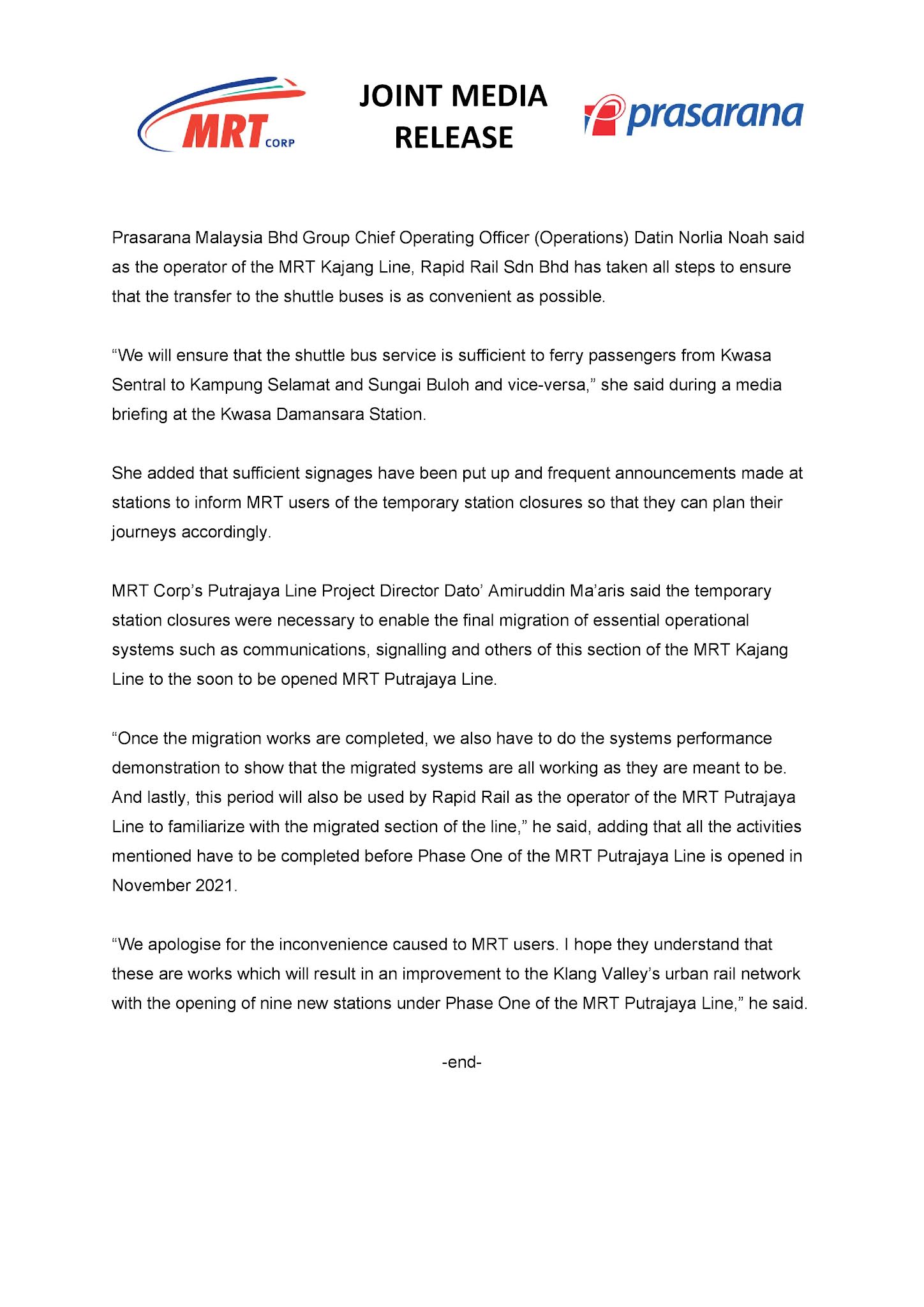 MRT CORP

JOINT MEDIA RELEASE

prasarana

Prasarana Malaysia Bhd Group Chief Operating Officer (Operations) Datin Norlia Noah said as the operator of the MRT Kajang Line, Rapid Rail Sdn Bhd has taken all steps to ensure that the transfer to the shuttle buses is as convenient as possible.

“We will ensure that the shuttle bus service is sufficient to ferry passengers from Kwasa Sentral to Kampung Selamat and Sungai Buloh and vice-versa,” she said during a media briefing at the Kwasa Damansara Station.

She added that sufficient signages have been put up and frequent announcements made at stations to inform MRT users of the temporary station closures so that they can plan their journeys accordingly.

MRT Corp’s Putrajaya Line Project Director Dato’ Amiruddin Ma’aris said the temporary station closures were necessary to enable the final migration of essential operational systems such as communications, signalling and others of this section of the MRT Kajang Line to the soon to be opened MRT Putrajaya Line.

“Once the migration works are completed, we also have to do the systems performance demonstration to show that the migrated systems are all working as they are meant to be. And lastly, this period will also be used by Rapid Rail as the operator of the MRT Putrajaya Line to familiarize with the migrated section of the line,” he said, adding that all the activities mentioned have to be completed before Phase One of the MRT Putrajaya Line is opened in November 2021.

“We apologise for the inconvenience caused to MRT users. I hope they understand that these are works which will result in an improvement to the Klang Valley’s urban rail network with the opening of nine new stations under Phase One of the MRT Putrajaya Line,” he said.

-end-